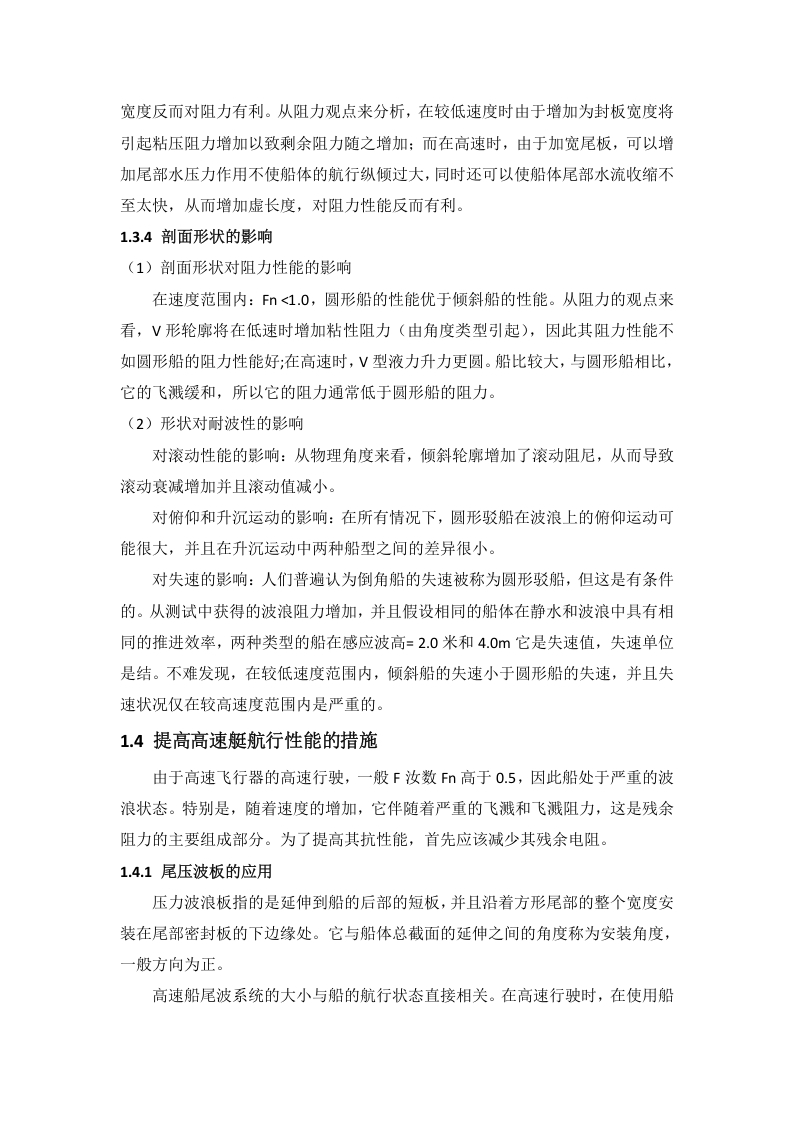 宽度反而对阻力有利。从阻力观点来分析，在较低速度时由于增加为封板宽度将引起粘压阻力增加以致剩余阻力随之增加；而在高速时，由于加宽尾板，可以增加尾部水压力作用不使船体的航行纵倾过大，同时还可以使船体尾部水流收缩不至太快，从而增加虚长度，对阻力性能反而有利。

1.3.4 剖面形状的影响

（1）剖面形状对阻力性能的影响

在速度范围内：Fn <1.0，圆形船的性能优于倾斜船的性能。从阻力的观点来看，V 形轮廓将在低速时增加粘性阻力（由角度类型引起），因此其阻力性能不如圆形船的阻力性能好;在高速时，V 型液力升力更圆。船比较大，与圆形船相比，它的飞溅缓和，所以它的阻力通常低于圆形船的阻力。

（2）形状对耐波性的影响

对滚动性能的影响：从物理角度来看，倾斜轮廓增加了滚动阻尼，从而导致滚动衰减增加并且滚动值减小。

对俯仰和升沉运动的影响：在所有情况下，圆形驳船在波浪上的俯仰运动可能很大，并且在升沉运动中两种船型之间的差异很小。

对失速的影响：人们普遍认为倒角船的失速被称为圆形驳船，但这是有条件的。从测试中获得的波浪阻力增加，并且假设相同的船体在静水和波浪中具有相同的推进效率，两种类型的船在感应波高= 2.0 米和 4.0m 它是失速值，失速单位是结。不难发现，在较低速度范围内，倾斜船的失速小于圆形船的失速，并且失速状况仅在较高速度范围内是严重的。

1.4 提高高速艇航行性能的措施

由于高速飞行器的高速行驶，一般 F 汝数 Fn 高于 0.5，因此船处于严重的波浪状态。特别是，随着速度的增加，它伴随着严重的飞溅和飞溅阻力，这是残余阻力的主要组成部分。为了提高其抗性能，首先应该减少其残余电阻。

1.4.1 尾压波板的应用

压力波浪板指的是延伸到船的后部的短板，并且沿着方形尾部的整个宽度安装在尾部密封板的下边缘处。它与船体总截面的延伸之间的角度称为安装角度，一般方向为正。

高速船尾波系统的大小与船的航行状态直接相关。在高速行驶时，在使用船